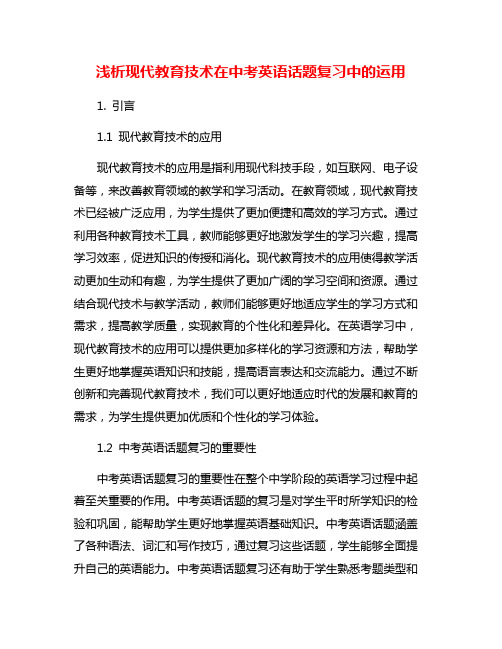 浅析现代教育技术在中考英语话题复习中的运用

1. 引言

1.1 现代教育技术的应用

现代教育技术的应用是指利用现代科技手段，如互联网、电子设备等，来改善教育领域的教学和学习活动。在教育领域，现代教育技术已经被广泛应用，为学生提供了更加便捷和高效的学习方式。通过利用各种教育技术工具，教师能够更好地激发学生的学习兴趣，提高学习效率，促进知识的传授和消化。现代教育技术的应用使得教学活动更加生动和有趣，为学生提供了更加广阔的学习空间和资源。通过结合现代技术与教学活动，教师们能够更好地适应学生的学习方式和需求，提高教学质量，实现教育的个性化和差异化。在英语学习中，现代教育技术的应用可以提供更加多样化的学习资源和方法，帮助学生更好地掌握英语知识和技能，提高语言表达和交流能力。通过不断创新和完善现代教育技术，我们可以更好地适应时代的发展和教育的需求，为学生提供更加优质和个性化的学习体验。

1.2 中考英语话题复习的重要性

中考英语话题复习的重要性在整个中学阶段的英语学习过程中起着至关重要的作用。中考英语话题的复习是对学生平时所学知识的检验和巩固，能帮助学生更好地掌握英语基础知识。中考英语话题涵盖了各种语法、词汇和写作技巧，通过复习这些话题，学生能够全面提升自己的英语能力。中考英语话题复习还有助于学生熟悉考题类型和